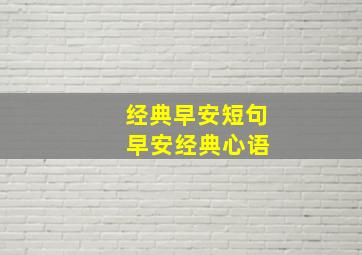 经典早安短句
早安经典心语